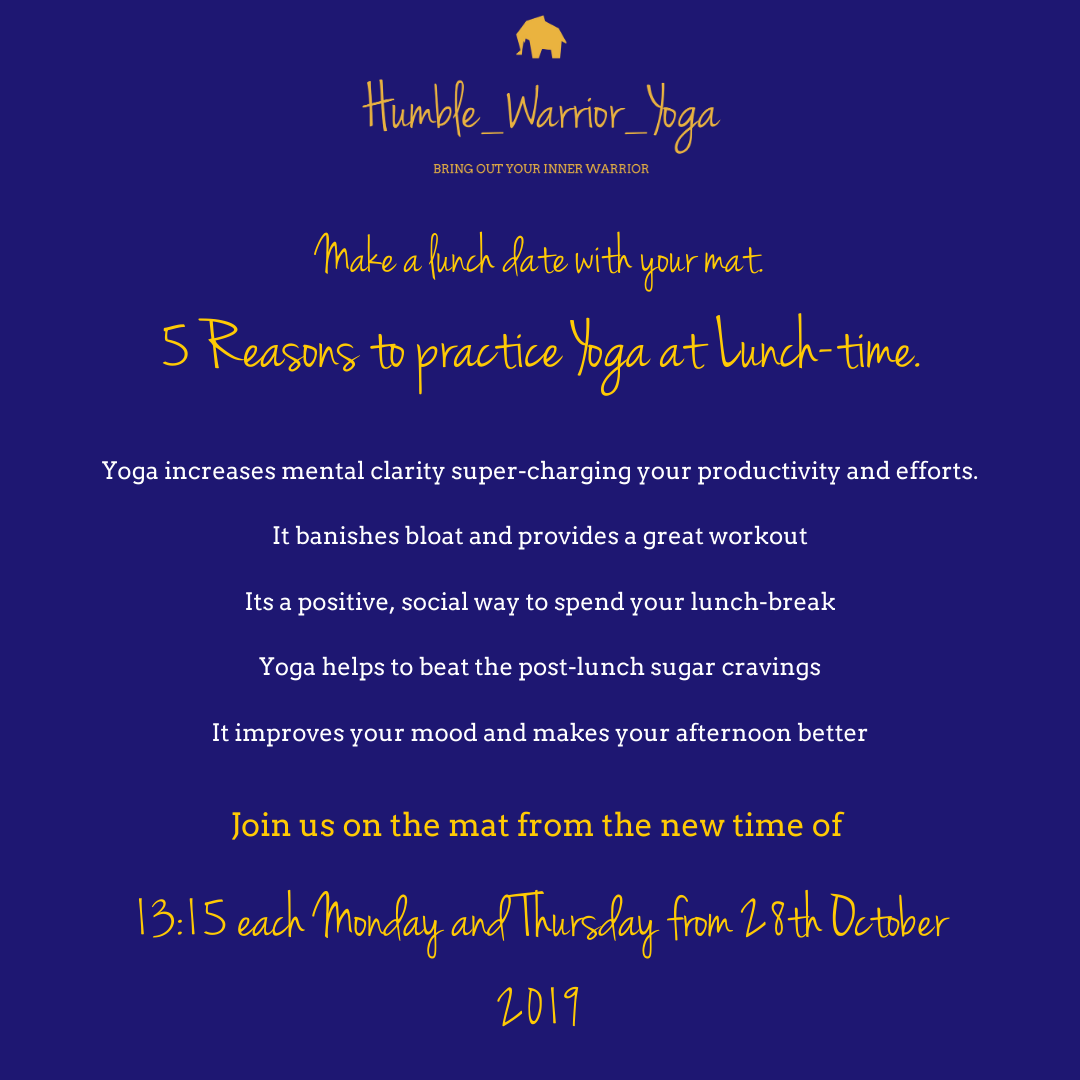 Humble_Warrior_Yoga

BRING OUT YOUR INNER WARRIOR

Make a lunch date with your mat.

5 Reasons to practice Yoga at Lunch-time.

Yoga increases mental clarity super-charging your productivity and efforts.

It banishes bloat and provides a great workout

Its a positive, social way to spend your lunch-break

Yoga helps to beat the post-lunch sugar cravings

It improves your mood and makes your afternoon better

Join us on the mat from the new time of

13:15 each Monday and Thursday from 28th October 2019